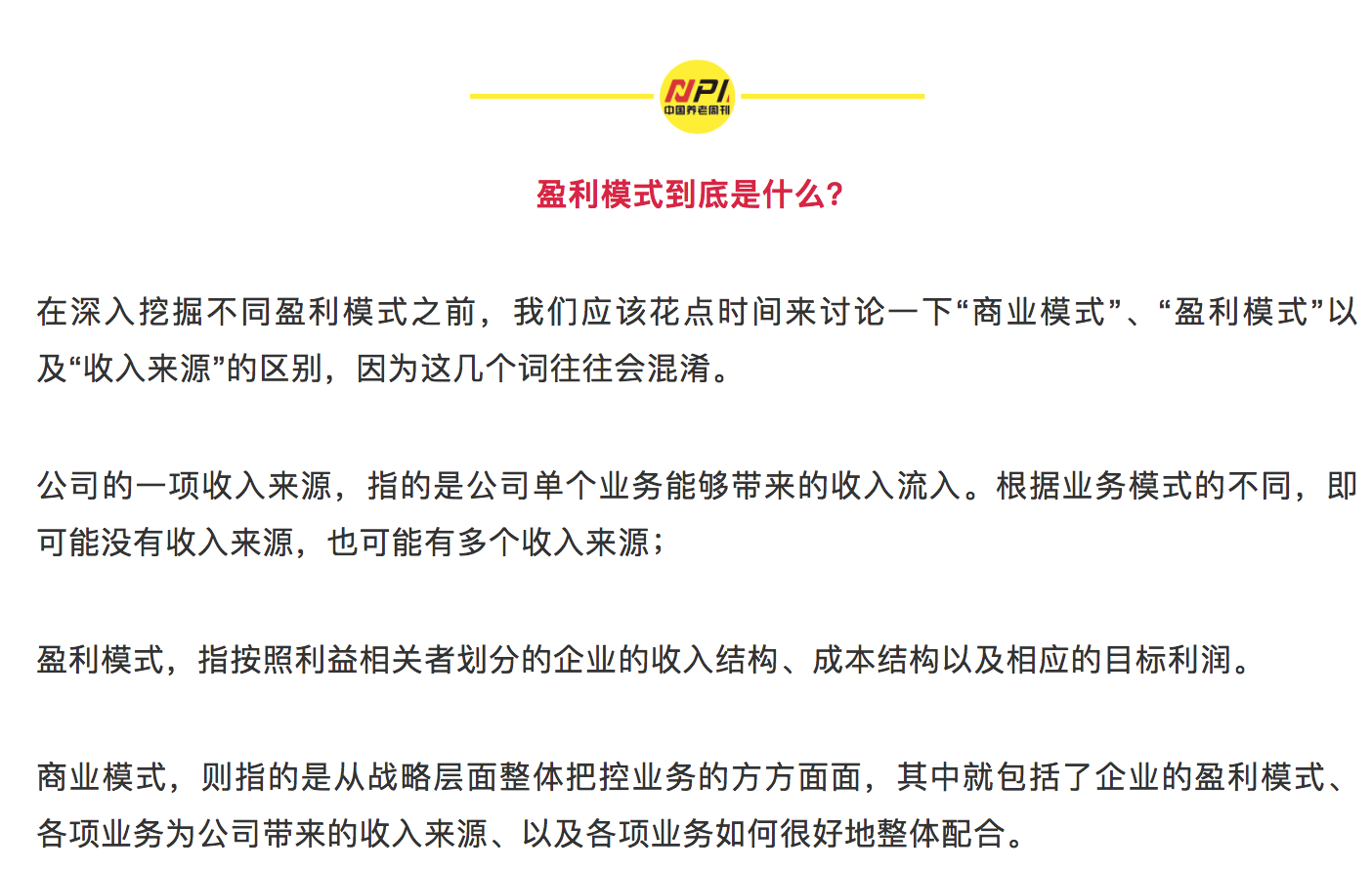 NPI
中国养老周刊

盈利模式到底是什么?

在深入挖掘不同盈利模式之前，我们应该花点时间来讨论一下“商业模式”、“盈利模式”以及“收入来源”的区别，因为这几个词往往会混淆。

公司的一项收入来源，指的是公司单个业务能够带来的收入流入。根据业务模式的不同，即可能没有收入来源，也可能有多个收入来源；

盈利模式，指按照利益相关者划分的企业的收入结构、成本结构以及相应的目标利润。

商业模式，则指的是从战略层面整体把控业务的方方面面，其中就包括了企业的盈利模式、各项业务为公司带来的收入来源、以及各项业务如何很好地整体配合。